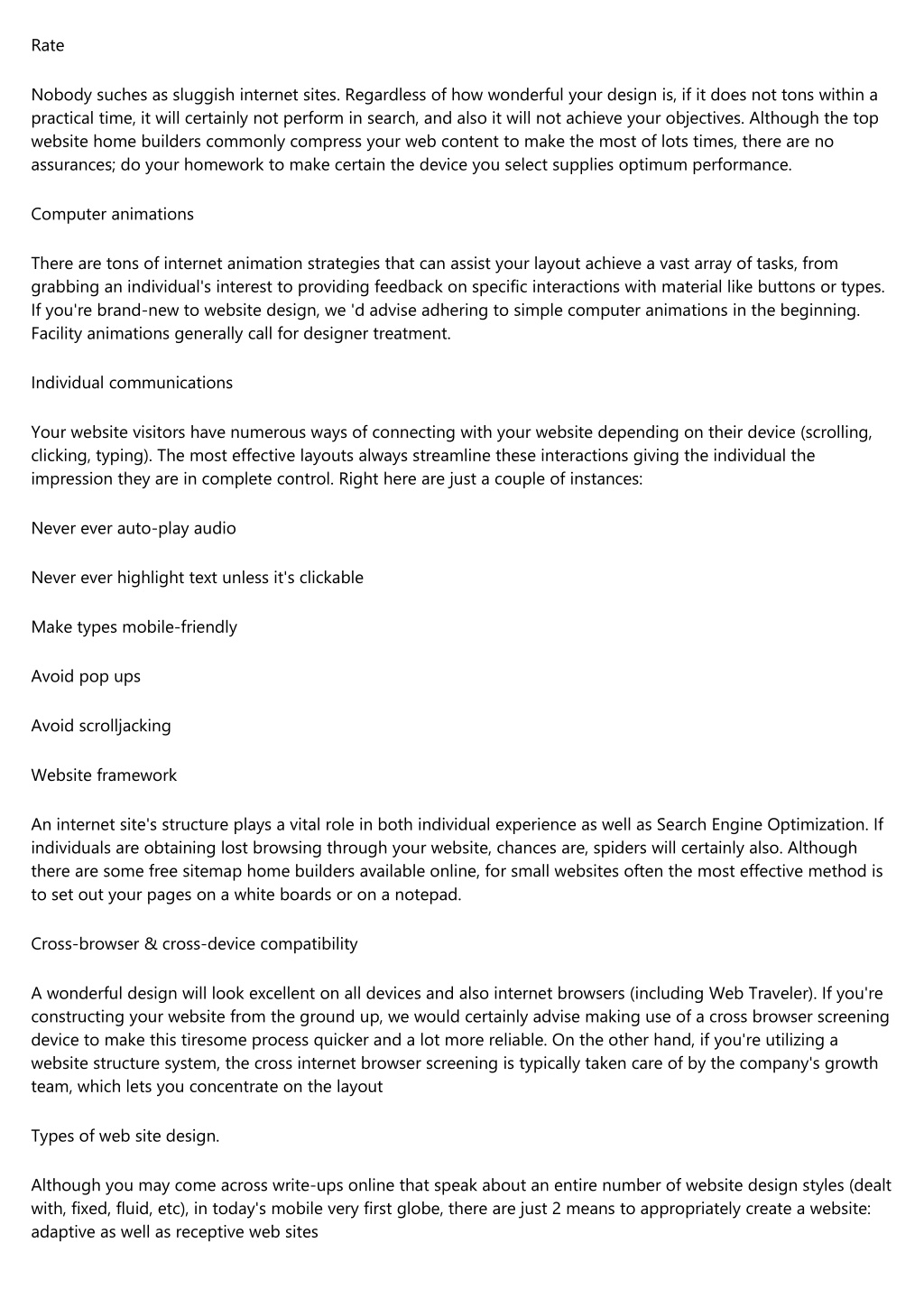 Rate

Nobody suches as sluggish internet sites. Regardless of how wonderful your design is, if it does not tons within a practical time, it will certainly not perform in search, and also it will not achieve your objectives. Although the top website home builders commonly compress your web content to make the most of lots times, there are no assurances; do your homework to make certain the device you select supplies optimum performance.

Computer animations

There are tons of internet animation strategies that can assist your layout achieve a vast array of tasks, from grabbing an individual's interest to providing feedback on specific interactions with material like buttons or types. If you're brand-new to website design, we 'd advise adhering to simple computer animations in the beginning. Facility animations generally call for designer treatment.

Individual communications

Your website visitors have numerous ways of connecting with your website depending on their device (scrolling, clicking, typing). The most effective layouts always streamline these interactions giving the individual the impression they are in complete control. Right here are just a couple of instances:

Never ever auto-play audio

Never ever highlight text unless it's clickable

Make types mobile-friendly

Avoid pop ups

Avoid scrolljacking

Website framework

An internet site's structure plays a vital role in both individual experience as well as Search Engine Optimization. If individuals are obtaining lost browsing through your website, chances are, spiders will certainly also. Although there are some free sitemap home builders available online, for small websites often the most effective method is to set out your pages on a white boards or on a notepad.

Cross-browser & cross-device compatibility

A wonderful design will look excellent on all devices and also internet browsers (including Web Traveler). If you're constructing your website from the ground up, we would certainly advise making use of a cross browser screening device to make this tiresome process quicker and a lot more reliable. On the other hand, if you're utilizing a website structure system, the cross internet browser screening is typically taken care of by the company's growth team, which lets you concentrate on the layout

Types of web site design.

Although you may come across write-ups online that speak about an entire number of website design styles (dealt with, fixed, fluid, etc), in today's mobile very first globe, there are just 2 means to appropriately create a website: adaptive as well as receptive web sites